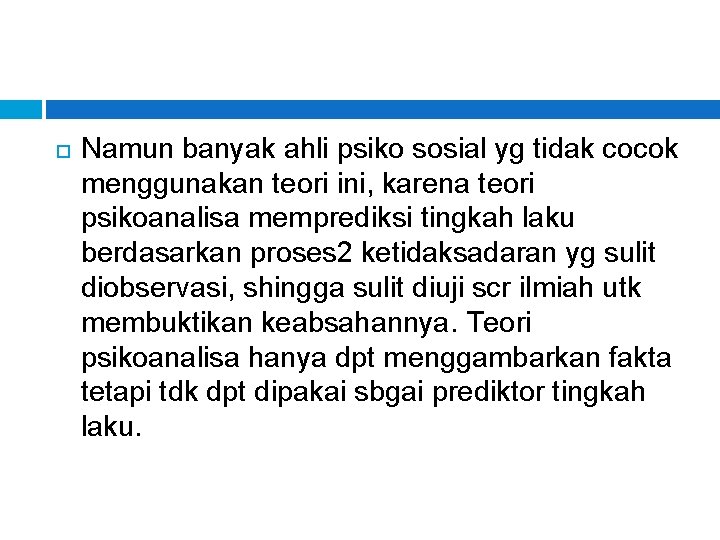 Namun banyak ahli psiko sosial yg tidak cocok menggunakan teori ini, karena teori psikoanalisa memprediksi tingkah laku berdasarkan proses2 ketidaksadaran yg sulit diobservasi, shingga sulit diuji scr ilmiah utk membuktikan keabsahannya. Teori psikoanalisa hanya dpt menggambarkan fakta tetapi tdk dpt dipakai sbgai prediktor tingkah laku.